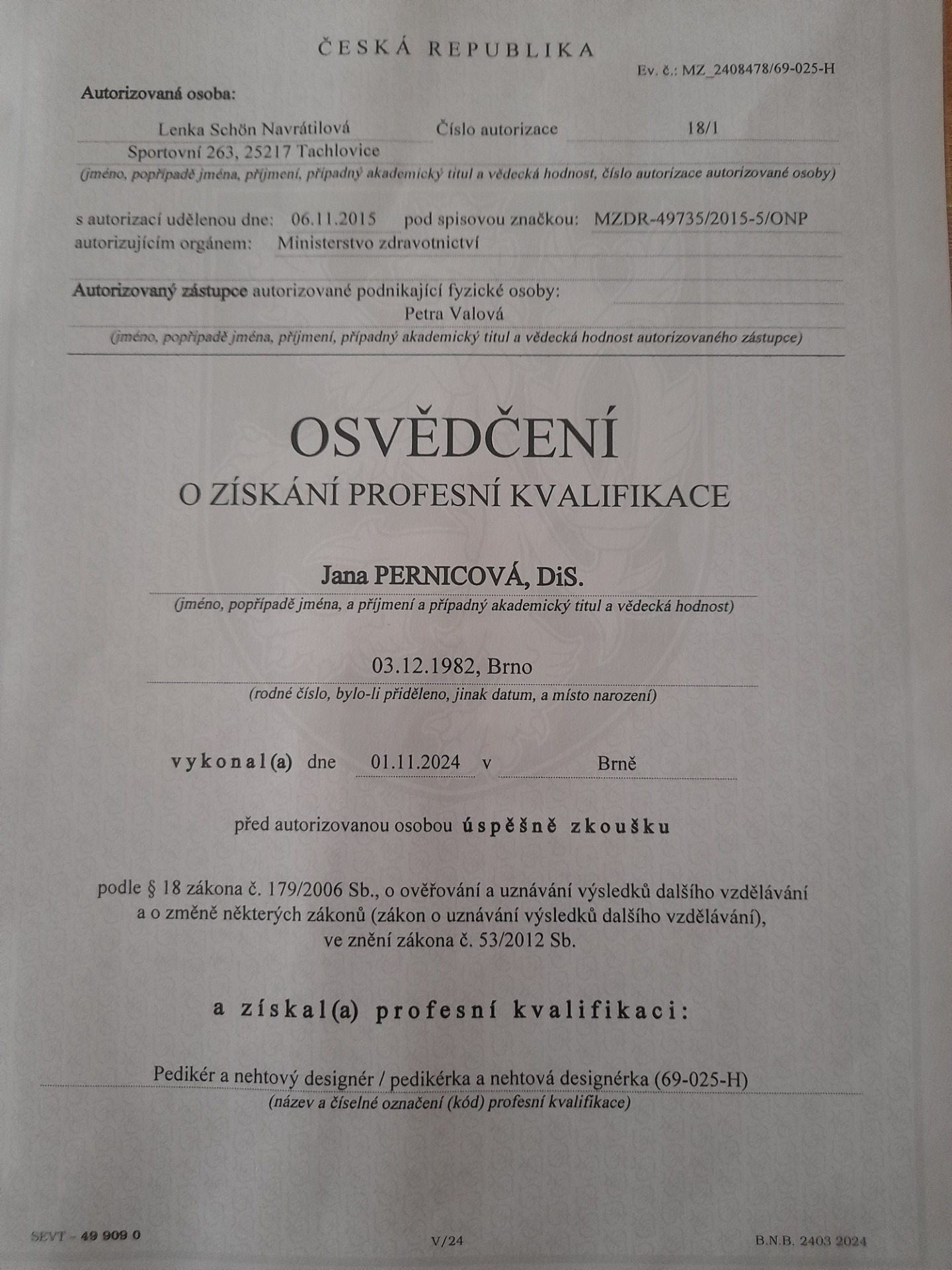 ČESKÁ REPUBLIKA

Ev. č.: MZ_2408478/69-025-H

Autorizovaná osoba:

Lenka Schön Navrátilová Číslo autorizace 18/1
Sportovní 263, 25217 Tachlovice
(jméno, popřípadě jména, příjmení, případný akademický titul a vědecká hodnost, číslo autorizace autorizované osoby)

s autorizací udělenou dne: 06.11.2015 pod spisovou značkou: MZDR-49735/2015-5/ONP
autorizujícím orgánem: Ministerstvo zdravotnictví

Autorizovaný zástupce autorizované podnikající fyzické osoby:
Petra Valová
(jméno, popřípadě jména, příjmení, případný akademický titul a vědecká hodnost autorizovaného zástupce)

OSVĚDČENÍ
O ZÍSKÁNÍ PROFESNÍ KVALIFIKACE

Jana PERNICOVÁ, DiS.
(jméno, popřípadě jména, a příjmení a případný akademický titul a vědecká hodnost)

03.12.1982, Brno
(rodné číslo, bylo-li přiděleno, jinak datum, a místo narození)

vykonal(a) dne 01.11.2024 v Brně

před autorizovanou osobou úspěšně zkoušku

podle § 18 zákona č. 179/2006 Sb., o ověřování a uznávání výsledků dalšího vzdělávání a o změně některých zákonů (zákon o uznávání výsledků dalšího vzdělávání), ve znění zákona č. 53/2012 Sb.

a získal(a) profesní kvalifikaci:

Pedikér a nehtový designér / pedikérka a nehtová designérka (69-025-H)
(název a číselné označení (kód) profesní kvalifikace)

SEVT - 49 909 0 V/24 B.N.B. 2403 2024